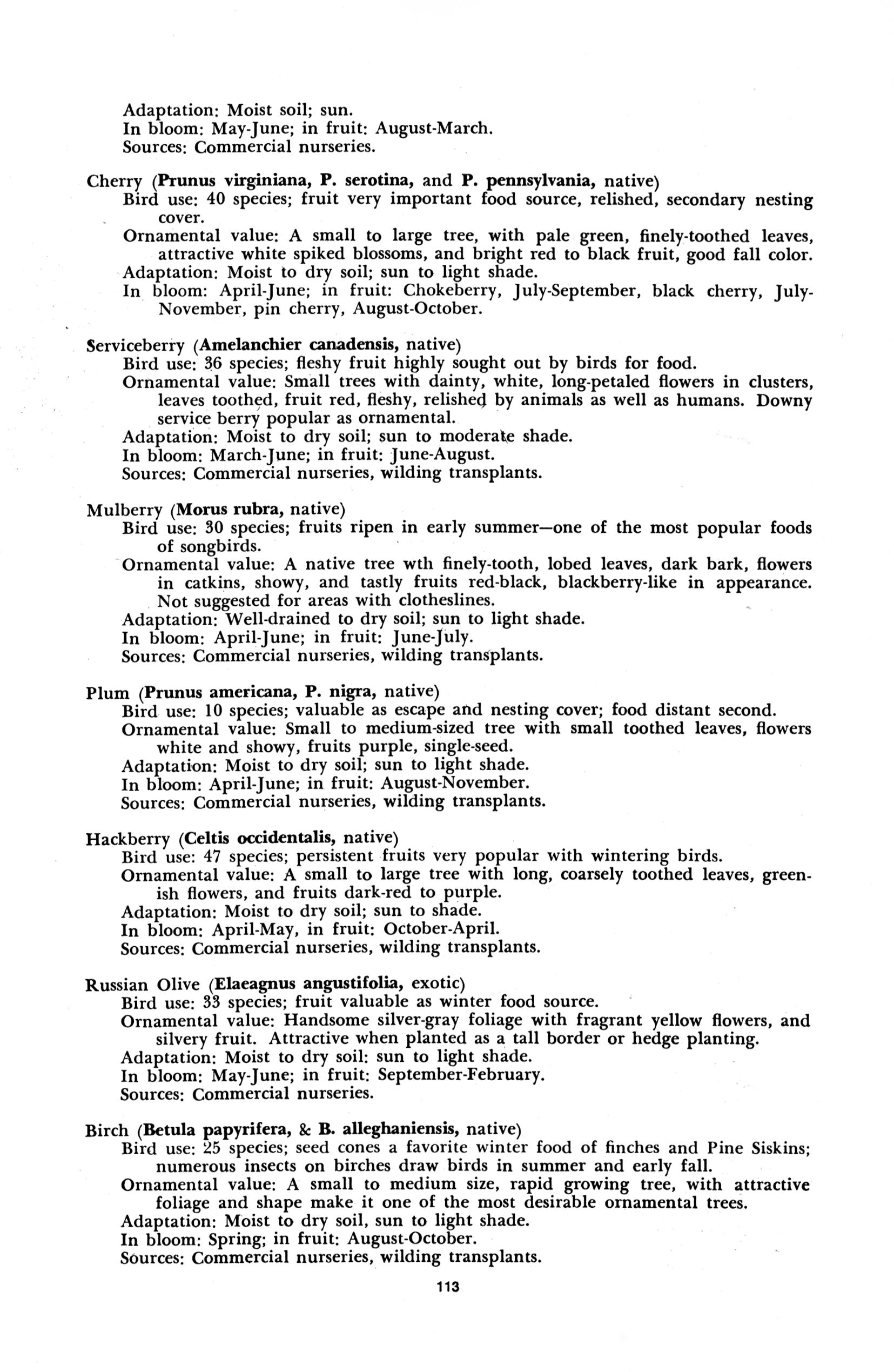 Adaptation: Moist soil; sun.
In bloom: May-June; in fruit: August-March.
Sources: Commercial nurseries.

Cherry (Prunus virginiana, P. serotina, and P. pennsylvania, native)
Bird use: 40 species; fruit very important food source, relished, secondary nesting cover.
Ornamental value: A small to large tree, with pale green, finely-toothed leaves, attractive white spiked blossoms, and bright red to black fruit, good fall color.
Adaptation: Moist to dry soil; sun to light shade.
In bloom: April-June; in fruit: Chokeberry, July-September, black cherry, July-November, pin cherry, August-October.

Serviceberry (Amelanchier canadensis, native)
Bird use: 36 species; fleshy fruit highly sought out by birds for food.
Ornamental value: Small trees with dainty, white, long-petaled flowers in clusters, leaves toothed, fruit red, fleshy, relished by animals as well as humans. Downy service berry popular as ornamental.
Adaptation: Moist to dry soil; sun to moderate shade.
In bloom: March-June; in fruit: June-August.
Sources: Commercial nurseries, wilding transplants.

Mulberry (Morus rubra, native)
Bird use: 30 species; fruits ripen in early summer—one of the most popular foods of songbirds.
Ornamental value: A native tree wth finely-tooth, lobed leaves, dark bark, flowers in catkins, showy, and tastly fruits red-black, blackberry-like in appearance. Not suggested for areas with clotheslines.
Adaptation: Well-drained to dry soil; sun to light shade.
In bloom: April-June; in fruit: June-July.
Sources: Commercial nurseries, wilding transplants.

Plum (Prunus americana, P. nigra, native)
Bird use: 10 species; valuable as escape and nesting cover; food distant second.
Ornamental value: Small to medium-sized tree with small toothed leaves, flowers white and showy, fruits purple, single-seed.
Adaptation: Moist to dry soil; sun to light shade.
In bloom: April-June; in fruit: August-November.
Sources: Commercial nurseries, wilding transplants.

Hackberry (Celtis occidentalis, native)
Bird use: 47 species; persistent fruits very popular with wintering birds.
Ornamental value: A small to large tree with long, coarsely toothed leaves, greenish flowers, and fruits dark-red to purple.
Adaptation: Moist to dry soil; sun to shade.
In bloom: April-May, in fruit: October-April.
Sources: Commercial nurseries, wilding transplants.

Russian Olive (Elaeagnus angustifolia, exotic)
Bird use: 33 species; fruit valuable as winter food source.
Ornamental value: Handsome silver-gray foliage with fragrant yellow flowers, and silvery fruit. Attractive when planted as a tall border or hedge planting.
Adaptation: Moist to dry soil: sun to light shade.
In bloom: May-June; in fruit: September-February.
Sources: Commercial nurseries.

Birch (Betula papyrifera, & B. alleghaniensis, native)
Bird use: 25 species; seed cones a favorite winter food of finches and Pine Siskins; numerous insects on birches draw birds in summer and early fall.
Ornamental value: A small to medium size, rapid growing tree, with attractive foliage and shape make it one of the most desirable ornamental trees.
Adaptation: Moist to dry soil, sun to light shade.
In bloom: Spring; in fruit: August-October.
Sources: Commercial nurseries, wilding transplants.

113